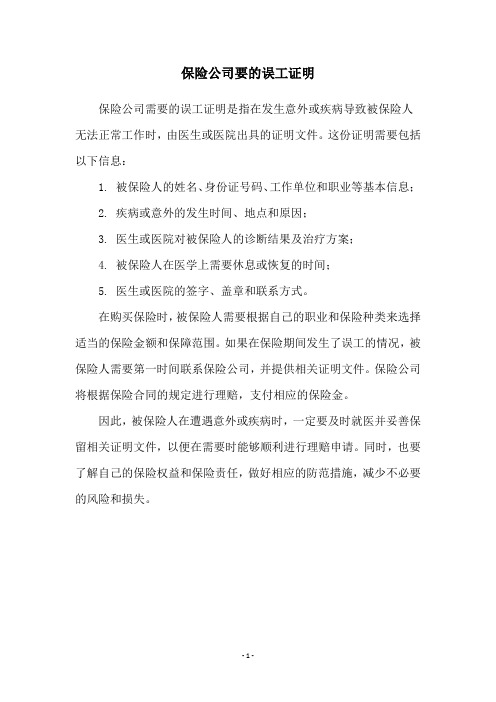 保险公司要的误工证明

保险公司需要的误工证明是指在发生意外或疾病导致被保险人无法正常工作时，由医生或医院出具的证明文件。这份证明需要包括以下信息：

1. 被保险人的姓名、身份证号码、工作单位和职业等基本信息；

2. 疾病或意外的发生时间、地点和原因；

3. 医生或医院对被保险人的诊断结果及治疗方案；

4. 被保险人在医学上需要休息或恢复的时间；

5. 医生或医院的签字、盖章和联系方式。

在购买保险时，被保险人需要根据自己的职业和保险种类来选择适当的保险金额和保障范围。如果在保险期间发生了误工的情况，被保险人需要第一时间联系保险公司，并提供相关证明文件。保险公司将根据保险合同的规定进行理赔，支付相应的保险金。

因此，被保险人在遭遇意外或疾病时，一定要及时就医并妥善保留相关证明文件，以便在需要时能够顺利进行理赔申请。同时，也要了解自己的保险权益和保险责任，做好相应的防范措施，减少不必要的风险和损失。

- 1 -